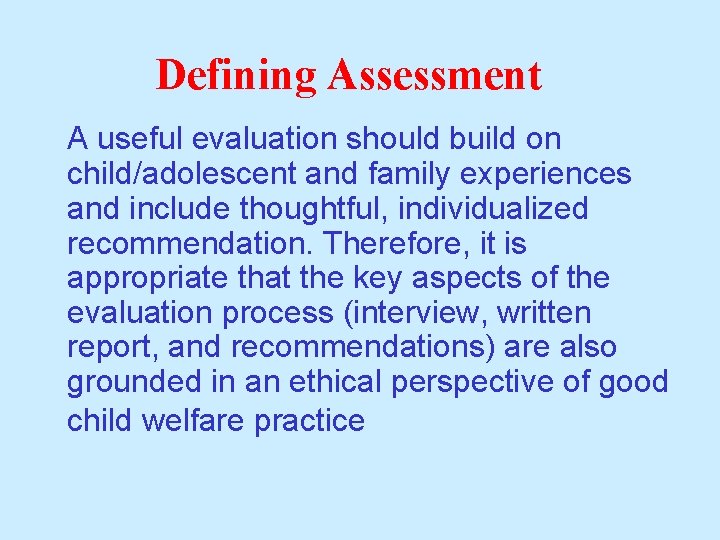 Defining Assessment

A useful evaluation should build on child/adolescent and family experiences and include thoughtful, individualized recommendation. Therefore, it is appropriate that the key aspects of the evaluation process (interview, written report, and recommendations) are also grounded in an ethical perspective of good child welfare practice